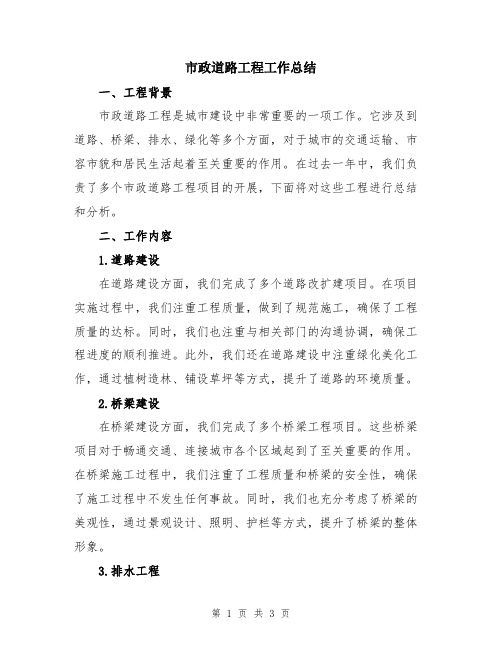 市政道路工程工作总结

一、工程背景

市政道路工程是城市建设中非常重要的一项工作。它涉及到道路、桥梁、排水、绿化等多个方面，对于城市的交通运输、市容市貌和居民生活起着至关重要的作用。在过去一年中，我们负责了多个市政道路工程项目的开展，下面将对这些工程进行总结和分析。

二、工作内容

1.道路建设

在道路建设方面，我们完成了多个道路改扩建项目。在项目实施过程中，我们注重工程质量，做到了规范施工，确保了工程质量的达标。同时，我们也注重与相关部门的沟通协调，确保工程进度的顺利推进。此外，我们还在道路建设中注重绿化美化工作，通过植树造林、铺设草坪等方式，提升了道路的环境质量。

2.桥梁建设

在桥梁建设方面，我们完成了多个桥梁工程项目。这些桥梁项目对于畅通交通、连接城市各个区域起到了至关重要的作用。在桥梁施工过程中，我们注重了工程质量和桥梁的安全性，确保了施工过程中不发生任何事故。同时，我们也充分考虑了桥梁的美观性，通过景观设计、照明、护栏等方式，提升了桥梁的整体形象。

3.排水工程

第 1 页 共 3 页